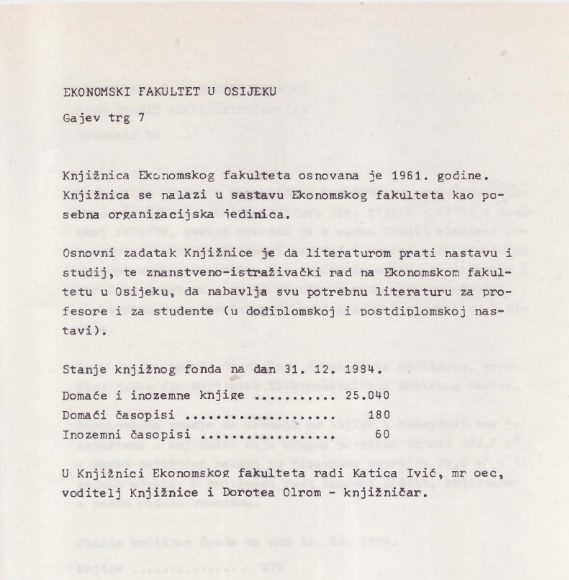 EKONOMSKI FAKULTET U OSIJEKU

Gajev trg 7

Knjižnica Ekonomskog fakulteta osnovana je 1961. godine. Knjižnica se nalazi u sastavu Ekonomskog fakulteta kao posebna organizacijska jedinica.

Osnovni zadatak Knjižnice je da literaturom prati nastavu i studij, te znanstveno-istraživački rad na Ekonomskom fakultetu u Osijeku, da nabavlja svu potrebnu literaturu za profesore i za studente (u dodiplomskoj i postdiplomskoj nastavi).

Stanje knjižnog fonda na dan 31. 12. 1984.

Domaće i inozemne knjige ........... 25.040
Domaći časopisi .................... 180
Inozemni časopisi .................. 60

U Knjižnici Ekonomskog fakulteta radi Katica Ivić, mr oec, voditelj Knjižnice i Dorotea Olrom - knjižničar.